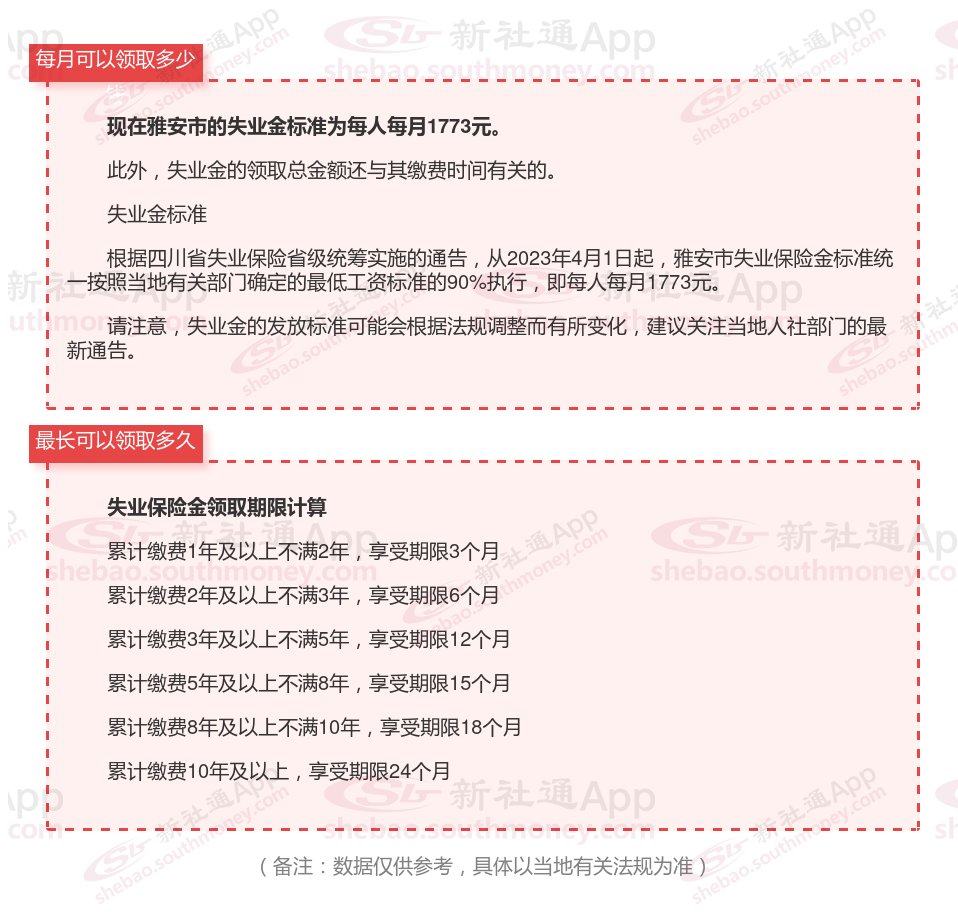 每月可以领取多少

现在雅安市的失业金标准为每人每月1773元。

此外，失业金的领取总金额还与其缴费时间有关的。

失业金标准

根据四川省失业保险省级统筹实施的通告，从2023年4月1日起，雅安市失业保险金标准统一按照当地有关部门确定的最低工资标准的90%执行，即每人每月1773元。

请注意，失业金的发放标准可能会根据法规调整而有所变化，建议关注当地人社部门的最新通告。

最长可以领取多久

失业保险金领取期限计算

累计缴费1年及以上不满2年，享受期限3个月

累计缴费2年及以上不满3年，享受期限6个月

累计缴费3年及以上不满5年，享受期限12个月

累计缴费5年及以上不满8年，享受期限15个月

累计缴费8年及以上不满10年，享受期限18个月

累计缴费10年及以上，享受期限24个月

（备注：数据仅供参考，具体以当地有关法规为准）

新社通App
shebao.southmoney.com